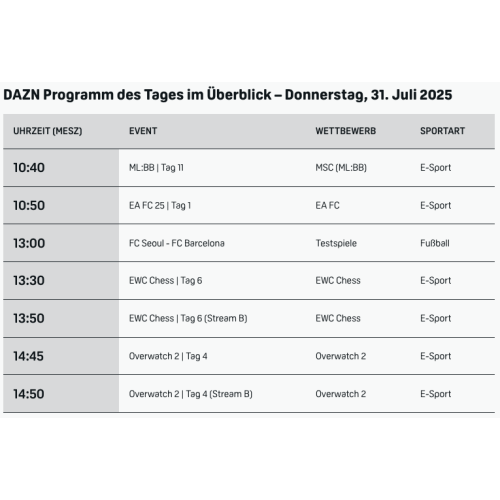 DAZN Programm des Tages im Überblick – Donnerstag, 31. Juli 2025

| UHRZEIT (MESZ) | EVENT | WETTBEWERB | SPORTART |
|---|---|---|---|
| 10:40 | ML:BB \| Tag 11 | MSC (ML:BB) | E-Sport |
| 10:50 | EA FC 25 \| Tag 1 | EA FC | E-Sport |
| 13:00 | FC Seoul - FC Barcelona | Testspiele | Fußball |
| 13:30 | EWC Chess \| Tag 6 | EWC Chess | E-Sport |
| 13:50 | EWC Chess \| Tag 6 (Stream B) | EWC Chess | E-Sport |
| 14:45 | Overwatch 2 \| Tag 4 | Overwatch 2 | E-Sport |
| 14:50 | Overwatch 2 \| Tag 4 (Stream B) | Overwatch 2 | E-Sport |